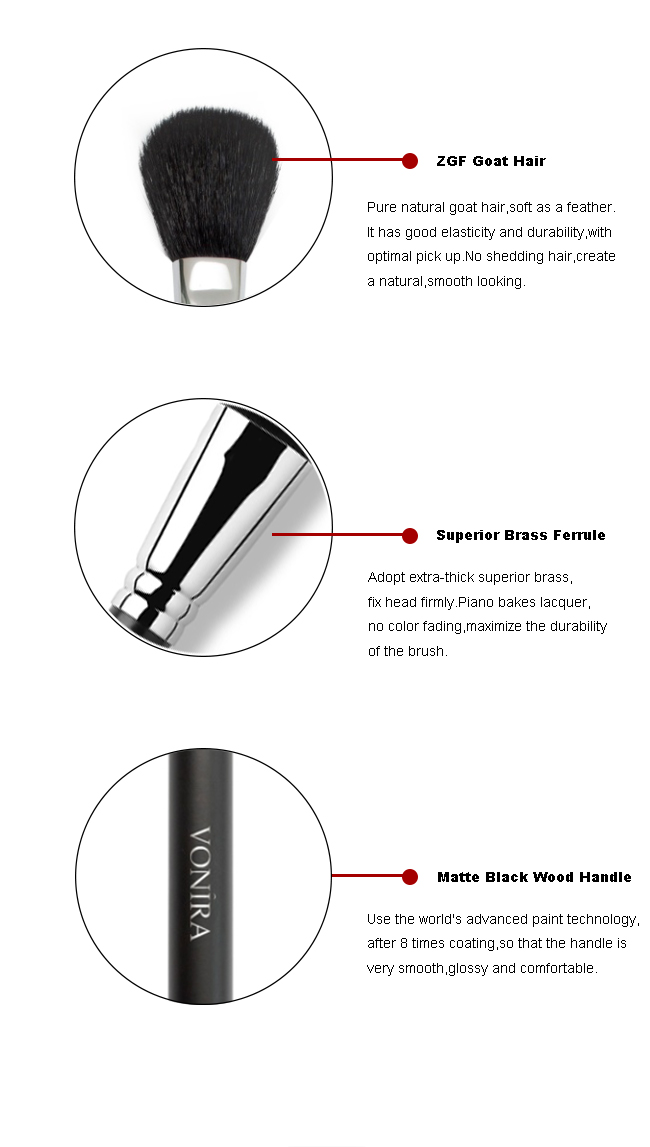 ZGF Goat Hair

Pure natural goat hair,soft as a feather. It has good elasticity and durability,with optimal pick up.No shedding hair,create a natural,smooth looking.

Superior Brass Ferrule

Adopt extra-thick superior brass, fix head firmly.Piano bakes lacquer, no color fading,maximize the durability of the brush.

VONIRA

Matte Black Wood Handle

Use the world's advanced paint technology, after 8 times coating,so that the handle is very smooth,glossy and comfortable.